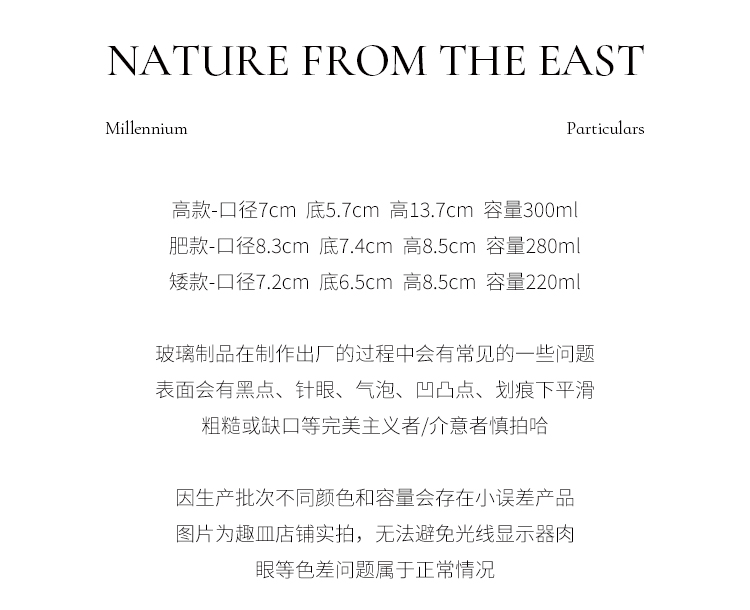 NATURE FROM THE EAST

Millennium

Particulars

高款-口径7cm 底5.7cm 高13.7cm 容量300ml
肥款-口径8.3cm 底7.4cm 高8.5cm 容量280ml
矮款-口径7.2cm 底6.5cm 高8.5cm 容量220ml

玻璃制品在制作出厂的过程中会有常见的一些问题
表面会有黑点、针眼、气泡、凹凸点、划痕下平滑
粗糙或缺口等完美主义者/介意者慎拍哈

因生产批次不同颜色和容量会存在小误差产品
图片为趣皿店铺实拍，无法避免光线显示器肉
眼等色差问题属于正常情况